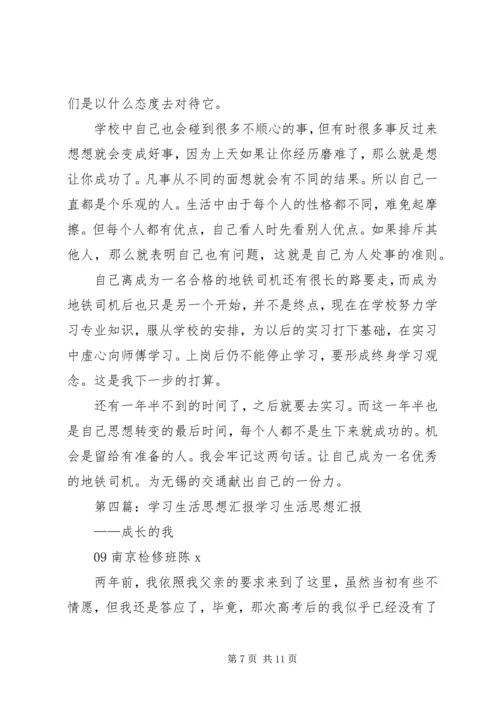 们是以什么态度去对待它。

学校中自己也会碰到很多不顺心的事，但有时很多事反过来想想就会变成好事，因为上天如果让你经历磨难了，那么就是想让你成功了。凡事从不同的面想就会有不同的结果。所以自己一直都是个乐观的人。生活中由于每个人的性格都不同，难免起摩擦。但每个人都有优点，自己看人时先看别人优点。如果排斥其他人，那么就表明自己也有问题，这就是自己为人处事的准则。

自己离成为一名合格的地铁司机还有很长的路要走，而成为地铁司机后也只是另一个开始，并不是终点，现在在学校努力学习专业知识，服从学校的安排，为以后的实习打下基础，在实习中虚心向师傅学习。上岗后仍不能停止学习，要形成终身学习观念。这是我下一步的打算。

还有一年半不到的时间了，之后就要去实习。而这一年半也是自己思想转变的最后时间，每个人都不是生下来就成功的。机会是留给有准备的人。我会牢记这两句话。让自己成为一名优秀的地铁司机。为无锡的交通献出自己的一份力。

第四篇：学习生活思想汇报学习生活思想汇报

——成长的我

09 南京检修班陈 x

两年前，我依照我父亲的要求来到了这里，虽然当初有些不情愿，但我还是答应了，毕竟，那次高考后的我似乎已经没有了

第 7 页 共 11 页